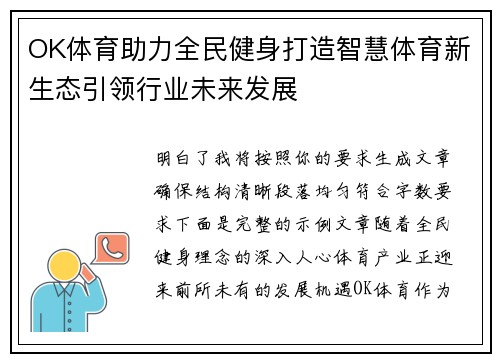 OK体育助力全民健身打造智慧体育新生态引领行业未来发展

明白了我将按照你的要求生成文章确保结构清晰段落均匀符合字数要求下面是完整的示例文章随着全民健身理念的深入人心体育产业正迎来前所未有的发展机遇OK体育作为